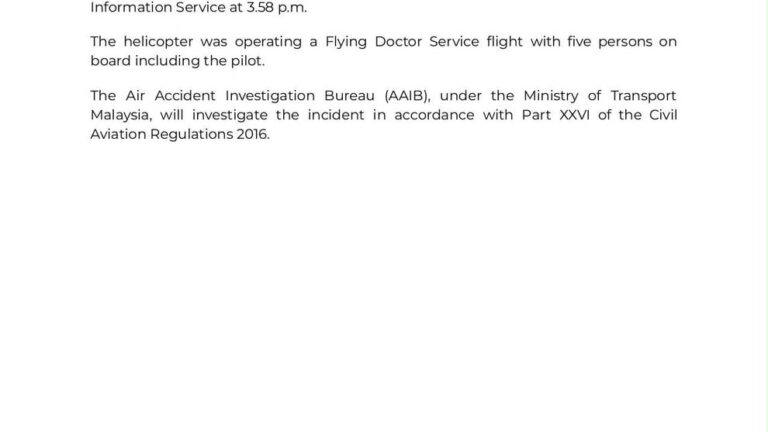 Information Service at 3.58 p.m.

The helicopter was operating a Flying Doctor Service flight with five persons on board including the pilot.

The Air Accident Investigation Bureau (AAIB), under the Ministry of Transport Malaysia, will investigate the incident in accordance with Part XXVI of the Civil Aviation Regulations 2016.